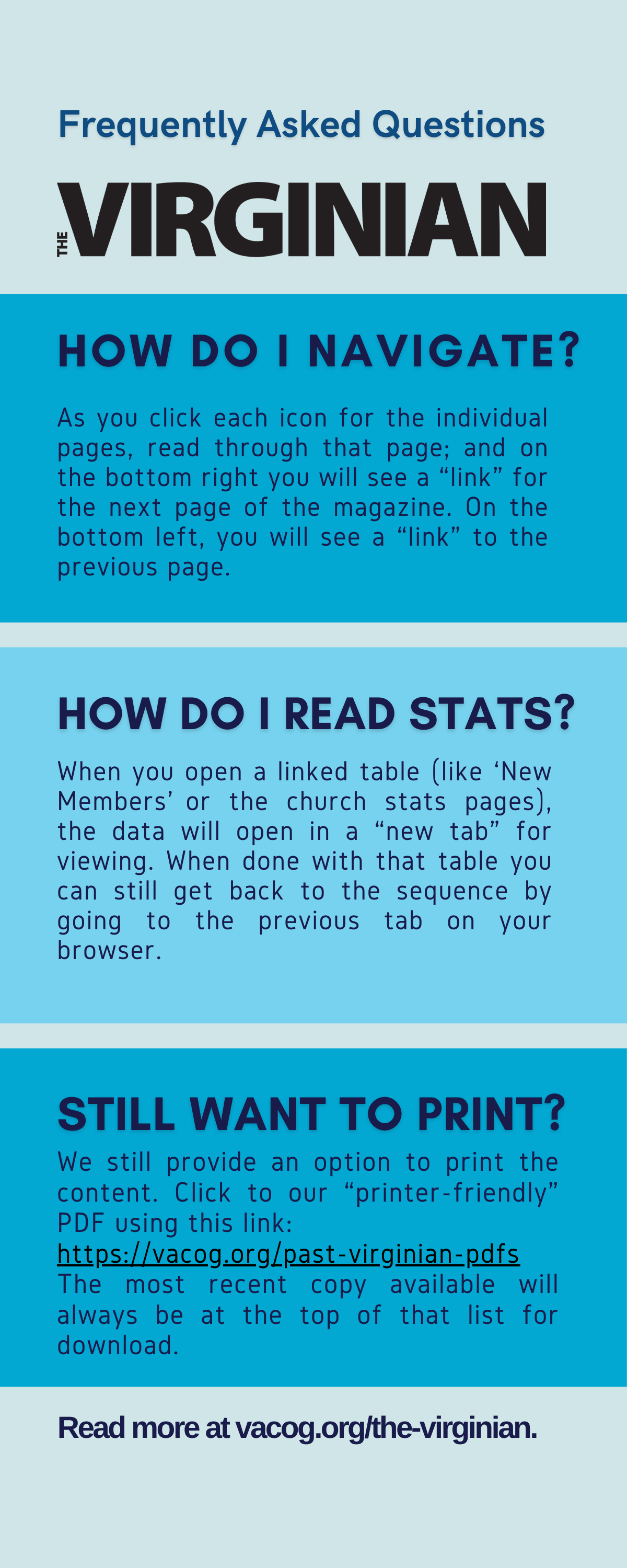 Frequently Asked Questions

THE VIRGINIAN

HOW DO I NAVIGATE?

As you click each icon for the individual pages, read through that page; and on the bottom right you will see a “link” for the next page of the magazine. On the bottom left, you will see a “link” to the previous page.

HOW DO I READ STATS?

When you open a linked table (like ‘New Members’ or the church stats pages), the data will open in a “new tab” for viewing. When done with that table you can still get back to the sequence by going to the previous tab on your browser.

STILL WANT TO PRINT?

We still provide an option to print the content. Click to our “printer-friendly” PDF using this link: https://vacog.org/past-virginian-pdfs The most recent copy available will always be at the top of that list for download.

Read more at vacog.org/the-virginian.